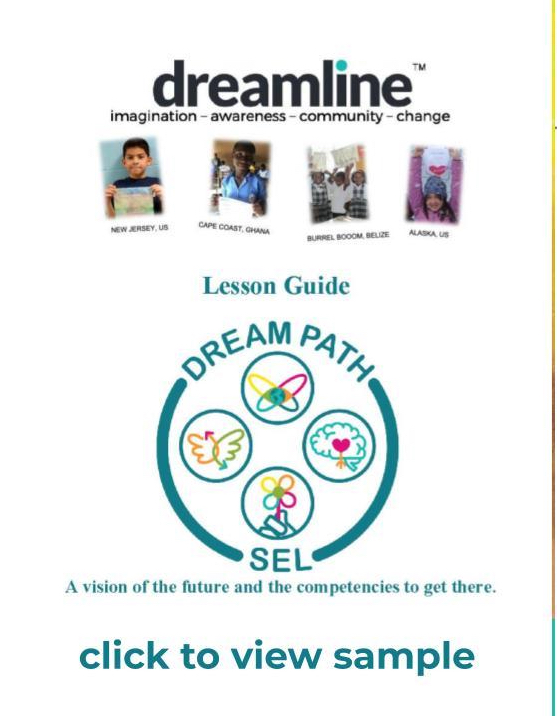 dreamline™
imagination – awareness – community – change

NEW JERSEY, US
CAPE COAST, GHANA
BURREL BOOOM, BELIZE
ALASKA, US

Lesson Guide

DREAM PATH
SEL

A vision of the future and the competencies to get there.

click to view sample